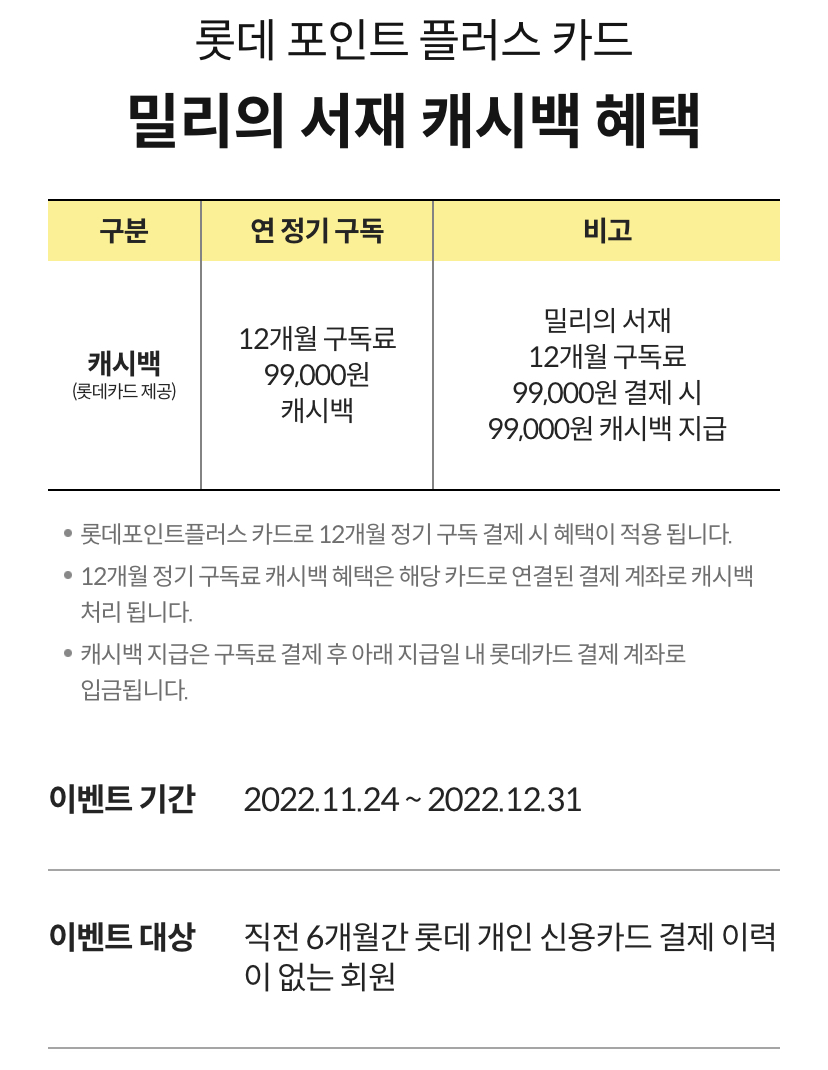 롯데 포인트 플러스 카드
밀리의 서재 캐시백 혜택

| 구분 | 연 정기 구독 | 비고 |
|---|---|---|
| 캐시백 (롯데카드 제공) | 12개월 구독료 99,000원 캐시백 | 밀리의 서재 12개월 구독료 99,000원 결제 시 99,000원 캐시백 지급 |

• 롯데포인트플러스 카드로 12개월 정기 구독 결제 시 혜택이 적용 됩니다.
• 12개월 정기 구독료 캐시백 혜택은 해당 카드로 연결된 결제 계좌로 캐시백 처리 됩니다.
• 캐시백 지급은 구독료 결제 후 아래 지급일 내 롯데카드 결제 계좌로 입금됩니다.

이벤트 기간 2022.11.24 ~ 2022.12.31

이벤트 대상 직전 6개월간 롯데 개인 신용카드 결제 이력이 없는 회원